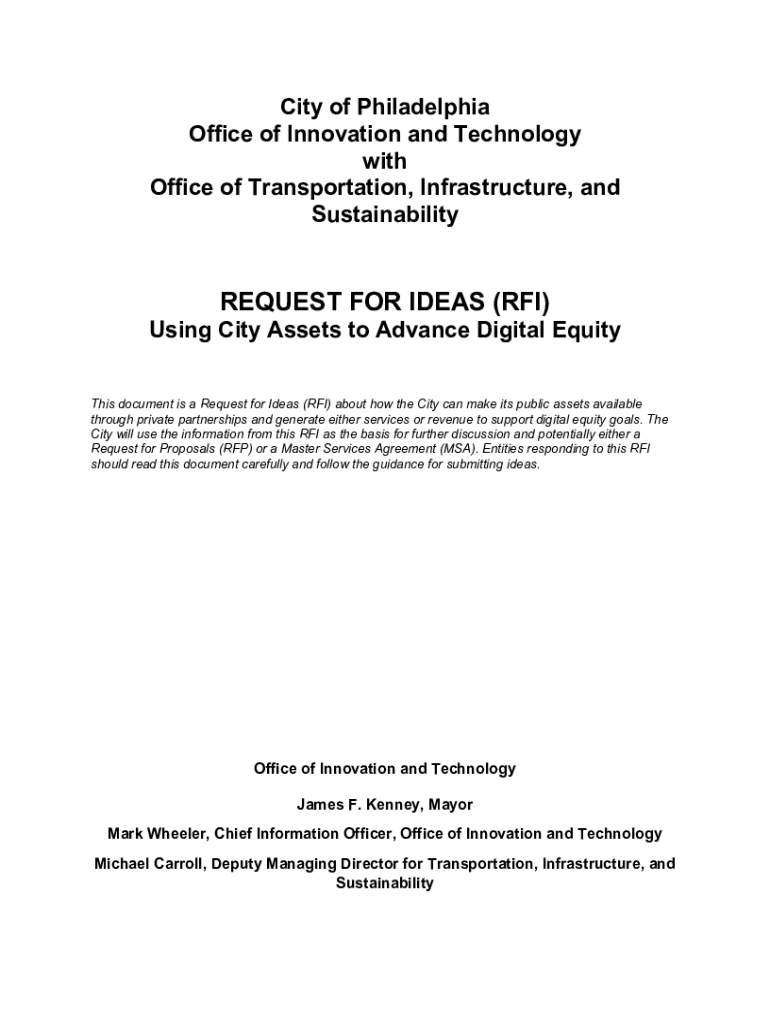 City of Philadelphia
Office of Innovation and Technology
with
Office of Transportation, Infrastructure, and Sustainability

REQUEST FOR IDEAS (RFI)
Using City Assets to Advance Digital Equity

This document is a Request for Ideas (RFI) about how the City can make its public assets available through private partnerships and generate either services or revenue to support digital equity goals. The City will use the information from this RFI as the basis for further discussion and potentially either a Request for Proposals (RFP) or a Master Services Agreement (MSA). Entities responding to this RFI should read this document carefully and follow the guidance for submitting ideas.

Office of Innovation and Technology

James F. Kenney, Mayor

Mark Wheeler, Chief Information Officer, Office of Innovation and Technology

Michael Carroll, Deputy Managing Director for Transportation, Infrastructure, and Sustainability